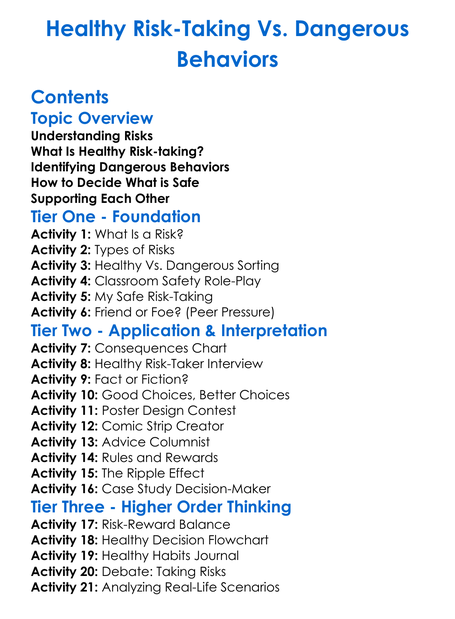 Healthy Risk-Taking Vs. Dangerous Behaviors

Contents

Topic Overview

Understanding Risks
What Is Healthy Risk-taking?
Identifying Dangerous Behaviors
How to Decide What is Safe
Supporting Each Other

Tier One - Foundation

Activity 1: What Is a Risk?
Activity 2: Types of Risks
Activity 3: Healthy Vs. Dangerous Sorting
Activity 4: Classroom Safety Role-Play
Activity 5: My Safe Risk-Taking
Activity 6: Friend or Foe? (Peer Pressure)

Tier Two - Application & Interpretation

Activity 7: Consequences Chart
Activity 8: Healthy Risk-Taker Interview
Activity 9: Fact or Fiction?
Activity 10: Good Choices, Better Choices
Activity 11: Poster Design Contest
Activity 12: Comic Strip Creator
Activity 13: Advice Columnist
Activity 14: Rules and Rewards
Activity 15: The Ripple Effect
Activity 16: Case Study Decision-Maker

Tier Three - Higher Order Thinking

Activity 17: Risk-Reward Balance
Activity 18: Healthy Decision Flowchart
Activity 19: Healthy Habits Journal
Activity 20: Debate: Taking Risks
Activity 21: Analyzing Real-Life Scenarios